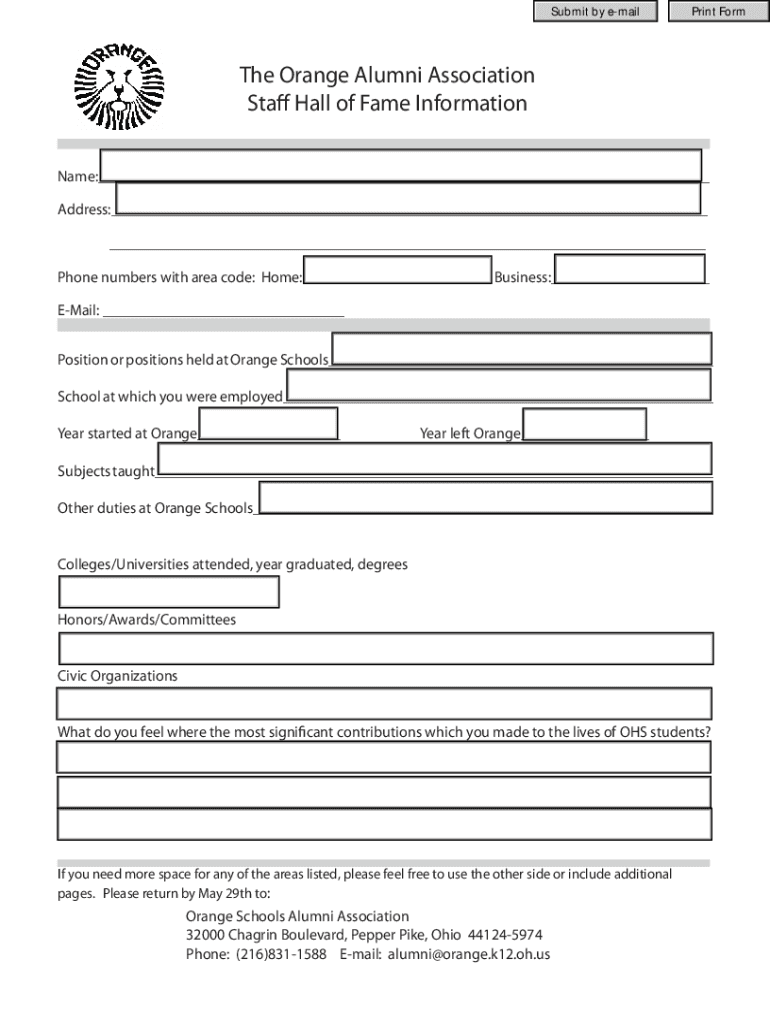 Submit by e-mail

Print Form

ORANGE

The Orange Alumni Association
Staff Hall of Fame Information

Name:

Address:

Phone numbers with area code: Home: Business:

E-Mail:

Position or positions held at Orange Schools

School at which you were employed

Year started at Orange

Year left Orange

Subjects taught

Other duties at Orange Schools

Colleges/Universities attended, year graduated, degrees

Honors/Awards/Committees

Civic Organizations

What do you feel where the most significant contributions which you made to the lives of OHS students?

If you need more space for any of the areas listed, please feel free to use the other side or include additional pages. Please return by May 29th to:

Orange Schools Alumni Association
32000 Chagrin Boulevard, Pepper Pike, Ohio 44124-5974
Phone: (216)831-1588 E-mail: alumni@orange.k12.oh.us